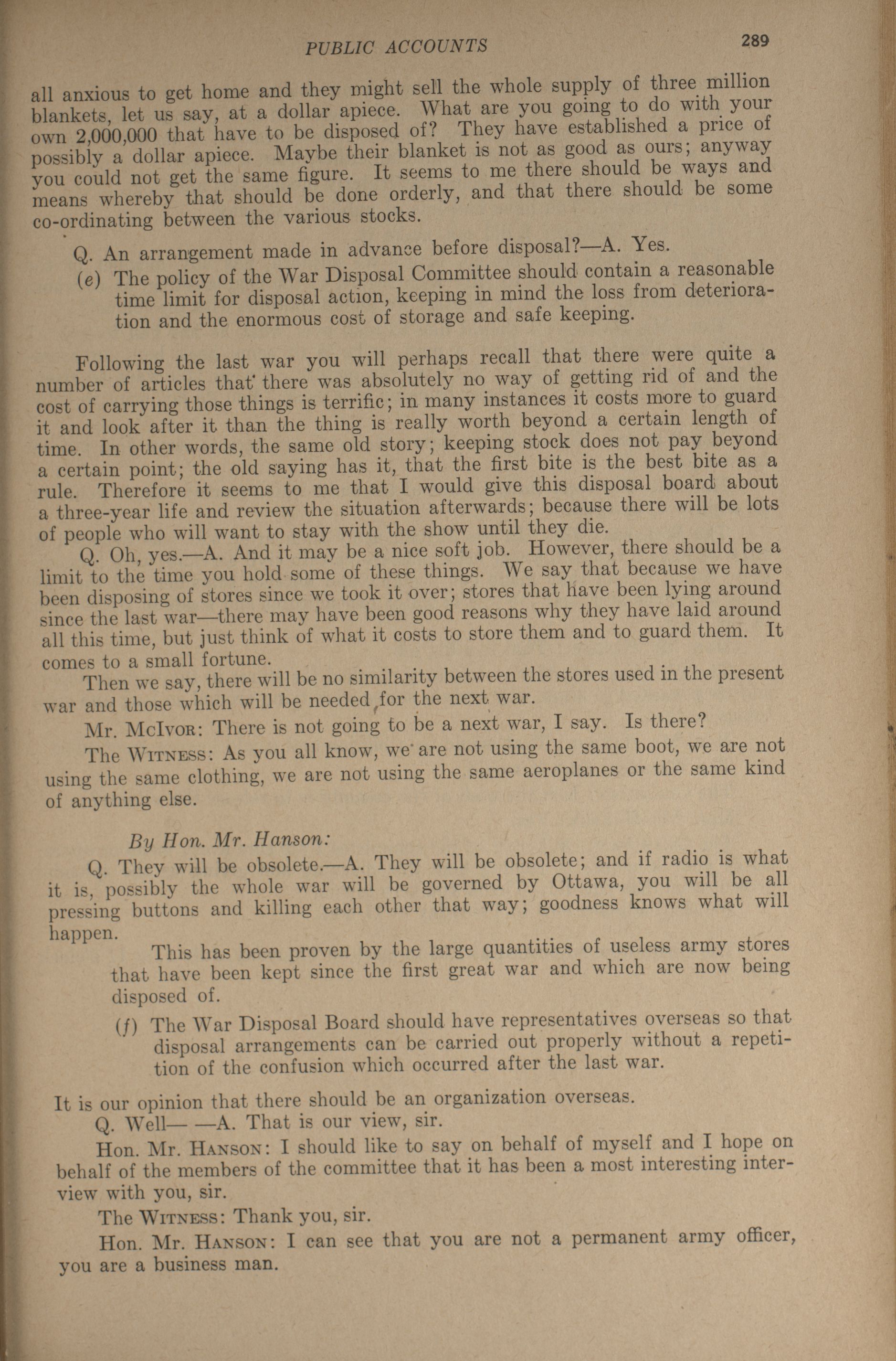 PUBLIC ACCOUNTS 289

all anxious to get home and they might sell the whole supply of three million blankets, let us say, at a dollar apiece. What are you going to do with your own 2,000,000 that have to be disposed of? They have established a price of possibly a dollar apiece. Maybe their blanket is not as good as ours; anyway you could not get the same figure. It seems to me there should be ways and means whereby that should be done orderly, and that there should be some co-ordinating between the various stocks.

Q. An arrangement made in advance before disposal?—A. Yes.

(e) The policy of the War Disposal Committee should contain a reasonable time limit for disposal action, keeping in mind the loss from deterioration and the enormous cost of storage and safe keeping.

Following the last war you will perhaps recall that there were quite a number of articles that there was absolutely no way of getting rid of and the cost of carrying those things is terrific; in many instances it costs more to guard it and look after it than the thing is really worth beyond a certain length of time. In other words, the same old story; keeping stock does not pay beyond a certain point; the old saying has it, that the first bite is the best bite as a rule. Therefore it seems to me that I would give this disposal board about a three-year life and review the situation afterwards; because there will be lots of people who will want to stay with the show until they die.

Q. Oh, yes.—A. And it may be a nice soft job. However, there should be a limit to the time you hold some of these things. We say that because we have been disposing of stores since we took it over; stores that have been lying around since the last war—there may have been good reasons why they have laid around all this time, but just think of what it costs to store them and to guard them. It comes to a small fortune.

Then we say, there will be no similarity between the stores used in the present war and those which will be needed for the next war.

Mr. McIvor: There is not going to be a next war, I say. Is there?

The Witness: As you all know, we are not using the same boot, we are not using the same clothing, we are not using the same aeroplanes or the same kind of anything else.

By Hon. Mr. Hanson:

Q. They will be obsolete.—A. They will be obsolete; and if radio is what it is, possibly the whole war will be governed by Ottawa, you will be all pressing buttons and killing each other that way; goodness knows what will happen.

This has been proven by the large quantities of useless army stores that have been kept since the first great war and which are now being disposed of.

(f) The War Disposal Board should have representatives overseas so that disposal arrangements can be carried out properly without a repetition of the confusion which occurred after the last war.

It is our opinion that there should be an organization overseas.

Q. Well— —A. That is our view, sir.

Hon. Mr. Hanson: I should like to say on behalf of myself and I hope on behalf of the members of the committee that it has been a most interesting interview with you, sir.

The Witness: Thank you, sir.

Hon. Mr. Hanson: I can see that you are not a permanent army officer, you are a business man.